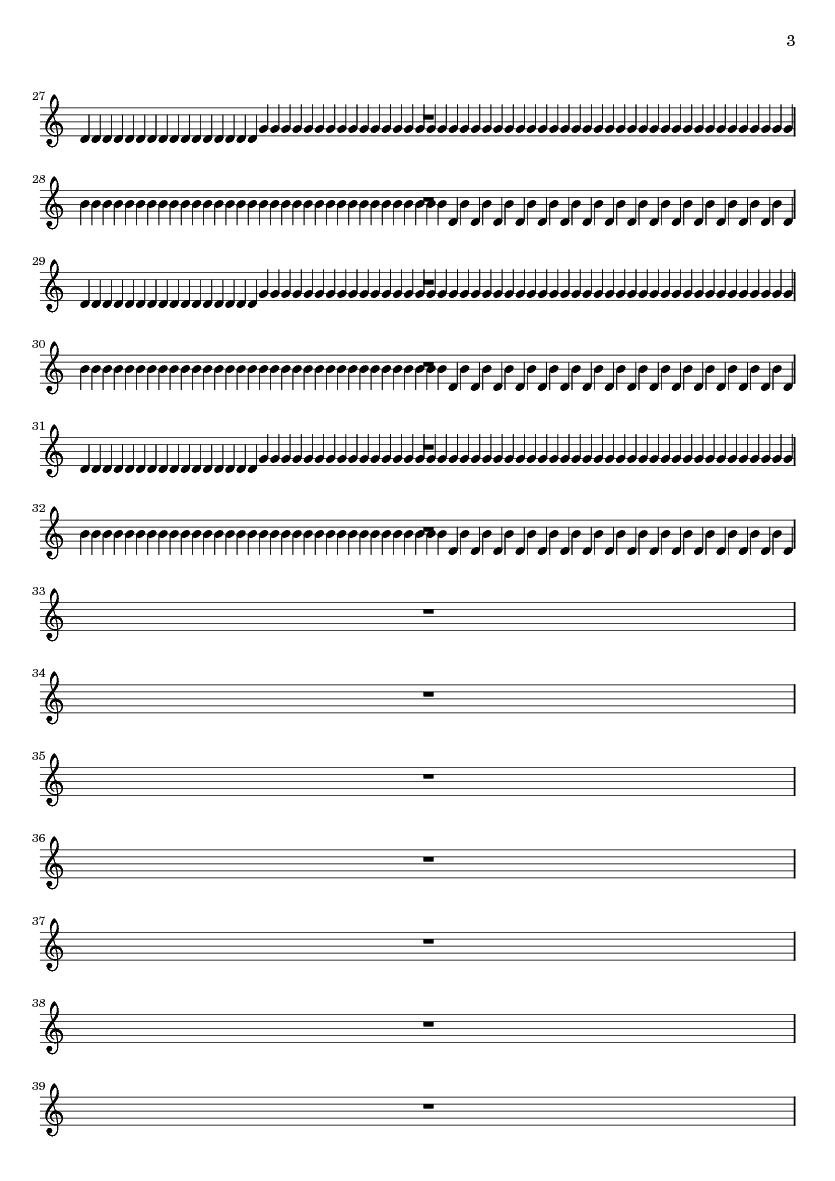 3

27

28

29

30

31

32

33

34

35

36

37

38

39